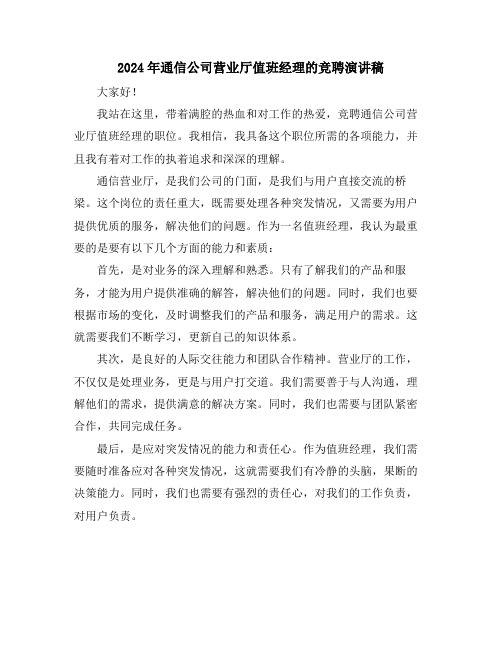 2024年通信公司营业厅值班经理的竞聘演讲稿

大家好！

我站在这里，带着满腔的热血和对工作的热爱，竞聘通信公司营业厅值班经理的职位。我相信，我具备这个职位所需的各项能力，并且我有着对工作的执着追求和深深的理解。

通信营业厅，是我们公司的门面，是我们与用户直接交流的桥梁。这个岗位的责任重大，既需要处理各种突发情况，又需要为用户提供优质的服务，解决他们的问题。作为一名值班经理，我认为最重要的是要有以下几个方面的能力和素质：

首先，是对业务的深入理解和熟悉。只有了解我们的产品和服务，才能为用户提供准确的解答，解决他们的问题。同时，我们也要根据市场的变化，及时调整我们的产品和服务，满足用户的需求。这就需要我们不断学习，更新自己的知识体系。

其次，是良好的人际交往能力和团队合作精神。营业厅的工作，不仅仅是处理业务，更是与用户打交道。我们需要善于与人沟通，理解他们的需求，提供满意的解决方案。同时，我们也需要与团队紧密合作，共同完成任务。

最后，是应对突发情况的能力和责任心。作为值班经理，我们需要随时准备应对各种突发情况，这就需要我们有冷静的头脑，果断的决策能力。同时，我们也需要有强烈的责任心，对我们的工作负责，对用户负责。